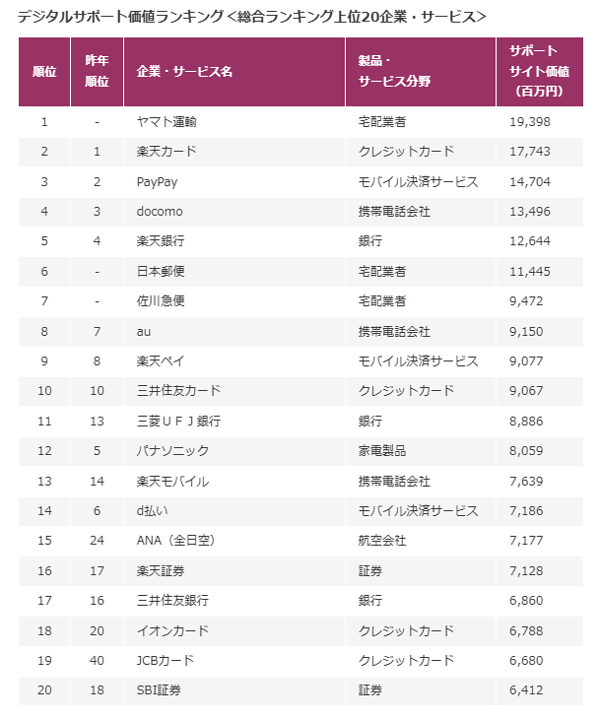 デジタルサポート価値ランキング＜総合ランキング上位20企業・サービス＞

| 順位 | 昨年順位 | 企業・サービス名 | 製品・サービス分野 | サポートサイト価値（百万円） |
|---|---|---|---|---|
| 1 | - | ヤマト運輸 | 宅配業者 | 19,398 |
| 2 | 1 | 楽天カード | クレジットカード | 17,743 |
| 3 | 2 | PayPay | モバイル決済サービス | 14,704 |
| 4 | 3 | docomo | 携帯電話会社 | 13,496 |
| 5 | 4 | 楽天銀行 | 銀行 | 12,644 |
| 6 | - | 日本郵便 | 宅配業者 | 11,445 |
| 7 | - | 佐川急便 | 宅配業者 | 9,472 |
| 8 | 7 | au | 携帯電話会社 | 9,150 |
| 9 | 8 | 楽天ペイ | モバイル決済サービス | 9,077 |
| 10 | 10 | 三井住友カード | クレジットカード | 9,067 |
| 11 | 13 | 三菱ＵＦＪ銀行 | 銀行 | 8,886 |
| 12 | 5 | パナソニック | 家電製品 | 8,059 |
| 13 | 14 | 楽天モバイル | 携帯電話会社 | 7,639 |
| 14 | 6 | d払い | モバイル決済サービス | 7,186 |
| 15 | 24 | ANA（全日空） | 航空会社 | 7,177 |
| 16 | 17 | 楽天証券 | 証券 | 7,128 |
| 17 | 16 | 三井住友銀行 | 銀行 | 6,860 |
| 18 | 20 | イオンカード | クレジットカード | 6,788 |
| 19 | 40 | JCBカード | クレジットカード | 6,680 |
| 20 | 18 | SBI証券 | 証券 | 6,412 |